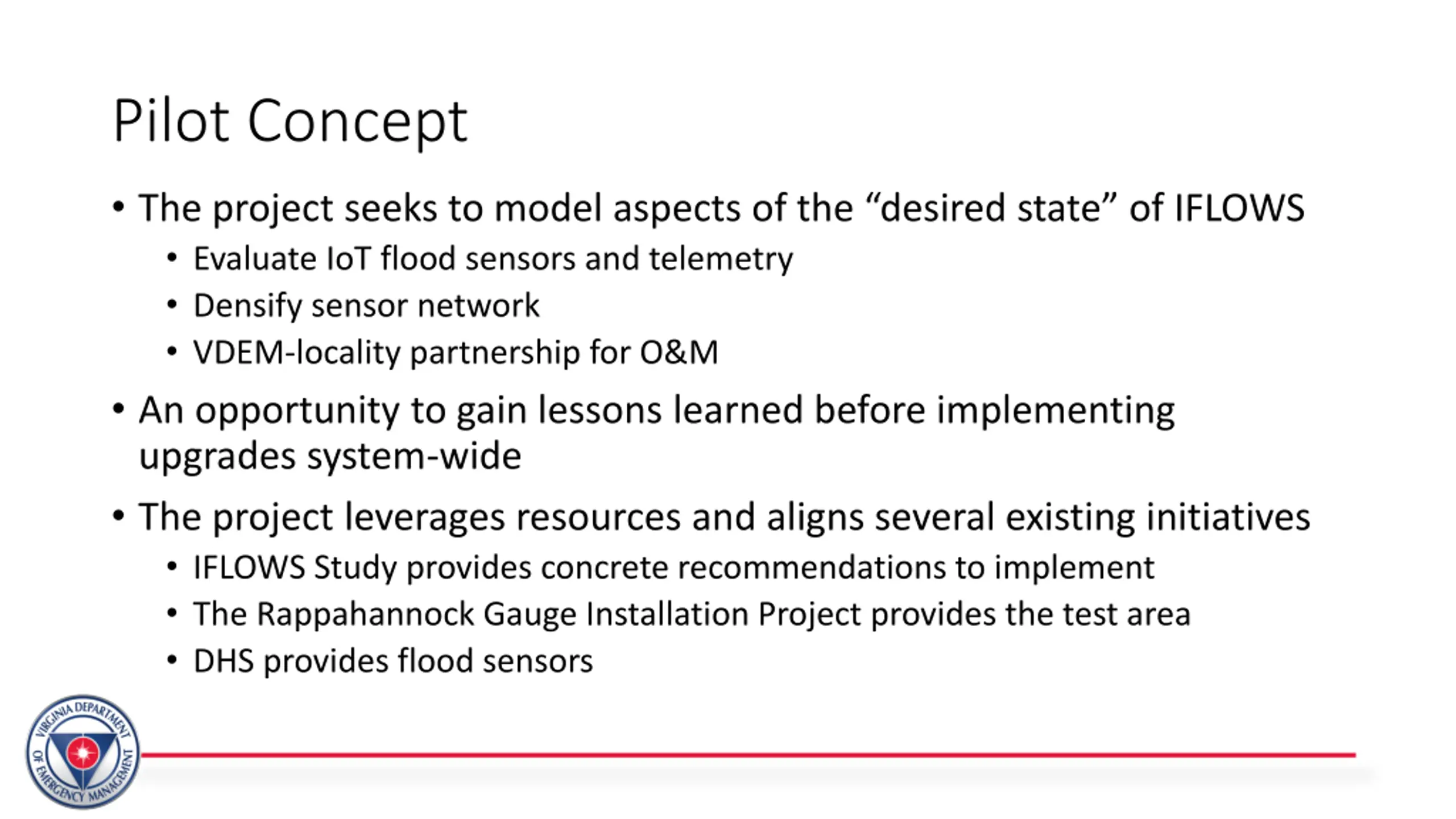 Pilot Concept

• The project seeks to model aspects of the “desired state” of IFLOWS
  • Evaluate IoT flood sensors and telemetry
  • Densify sensor network
  • VDEM-locality partnership for O&M

• An opportunity to gain lessons learned before implementing upgrades system-wide

• The project leverages resources and aligns several existing initiatives
  • IFLOWS Study provides concrete recommendations to implement
  • The Rappahannock Gauge Installation Project provides the test area
  • DHS provides flood sensors

VIRGINIA DEPARTMENT OF EMERGENCY MANAGEMENT